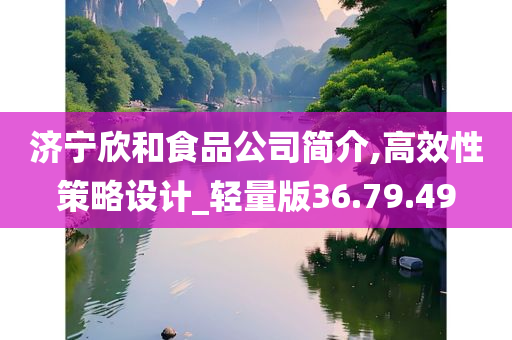 济宁欣和食品公司简介,高效性策略设计_轻量版36.79.49